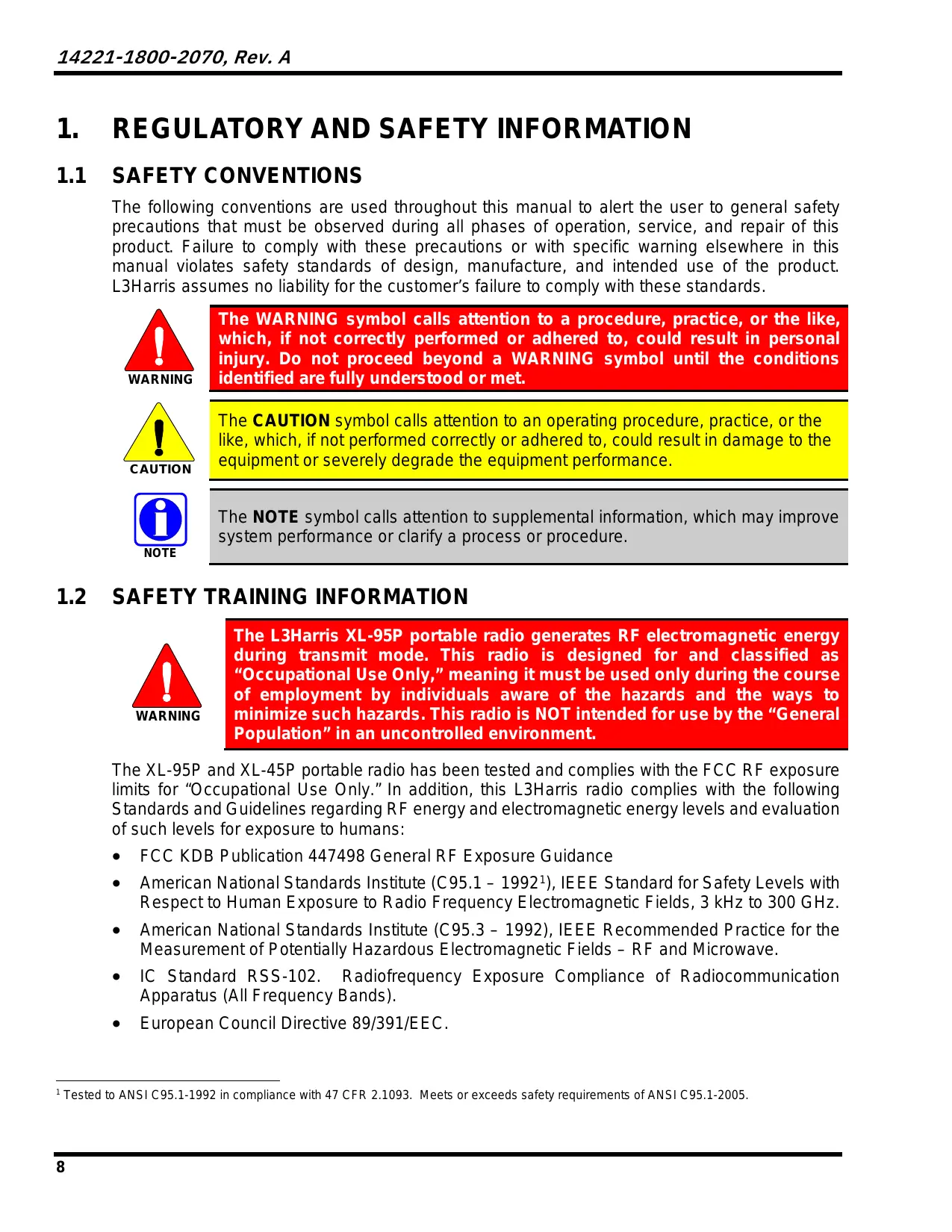 14221-1800-2070, Rev. A

1. REGULATORY AND SAFETY INFORMATION

1.1 SAFETY CONVENTIONS

The following conventions are used throughout this manual to alert the user to general safety precautions that must be observed during all phases of operation, service, and repair of this product. Failure to comply with these precautions or with specific warning elsewhere in this manual violates safety standards of design, manufacture, and intended use of the product. L3Harris assumes no liability for the customer's failure to comply with these standards.

WARNING

The WARNING symbol calls attention to a procedure, practice, or the like, which, if not correctly performed or adhered to, could result in personal injury. Do not proceed beyond a WARNING symbol until the conditions identified are fully understood or met.

CAUTION

The CAUTION symbol calls attention to an operating procedure, practice, or the like, which, if not performed correctly or adhered to, could result in damage to the equipment or severely degrade the equipment performance.

NOTE

The NOTE symbol calls attention to supplemental information, which may improve system performance or clarify a process or procedure.

1.2 SAFETY TRAINING INFORMATION

WARNING

The L3Harris XL-95P portable radio generates RF electromagnetic energy during transmit mode. This radio is designed for and classified as "Occupational Use Only," meaning it must be used only during the course of employment by individuals aware of the hazards and the ways to minimize such hazards. This radio is NOT intended for use by the "General Population" in an uncontrolled environment.

The XL-95P and XL-45P portable radio has been tested and complies with the FCC RF exposure limits for "Occupational Use Only." In addition, this L3Harris radio complies with the following Standards and Guidelines regarding RF energy and electromagnetic energy levels and evaluation of such levels for exposure to humans:

• FCC KDB Publication 447498 General RF Exposure Guidance

• American National Standards Institute (C95.1 – 1992$^1$), IEEE Standard for Safety Levels with Respect to Human Exposure to Radio Frequency Electromagnetic Fields, 3 kHz to 300 GHz.

• American National Standards Institute (C95.3 – 1992), IEEE Recommended Practice for the Measurement of Potentially Hazardous Electromagnetic Fields – RF and Microwave.

• IC Standard RSS-102. Radiofrequency Exposure Compliance of Radiocommunication Apparatus (All Frequency Bands).

• European Council Directive 89/391/EEC.

$^1$ Tested to ANSI C95.1-1992 in compliance with 47 CFR 2.1093. Meets or exceeds safety requirements of ANSI C95.1-2005.

8